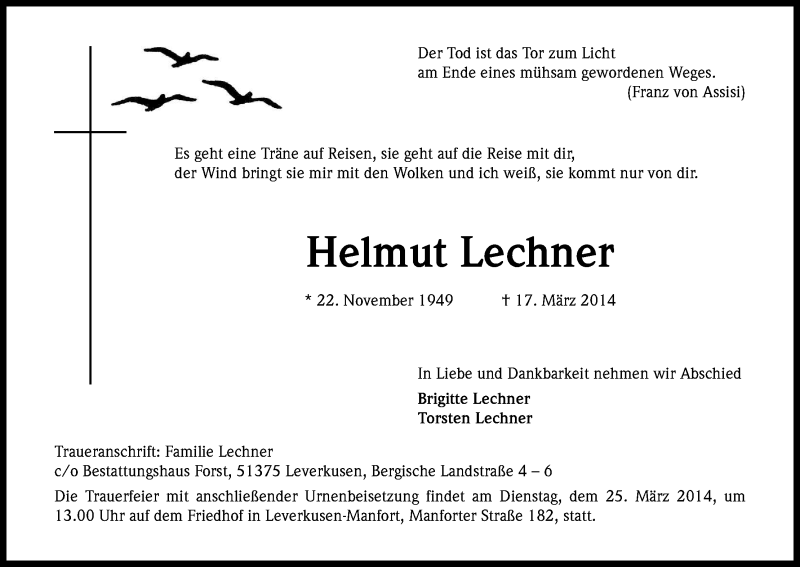 Der Tod ist das Tor zum Licht
am Ende eines mühsam gewordenen Weges.
(Franz von Assisi)

Es geht eine Träne auf Reisen, sie geht auf die Reise mit dir,
der Wind bringt sie mir mit den Wolken und ich weiß, sie kommt nur von dir.

Helmut Lechner

* 22. November 1949 † 17. März 2014

In Liebe und Dankbarkeit nehmen wir Abschied

Brigitte Lechner
Torsten Lechner

Traueranschrift: Familie Lechner
c/o Bestattungshaus Forst, 51375 Leverkusen, Bergische Landstraße 4 – 6
Die Trauerfeier mit anschließender Urnenbeisetzung findet am Dienstag, dem 25. März 2014, um 13.00 Uhr auf dem Friedhof in Leverkusen-Manfort, Manforter Straße 182, statt.